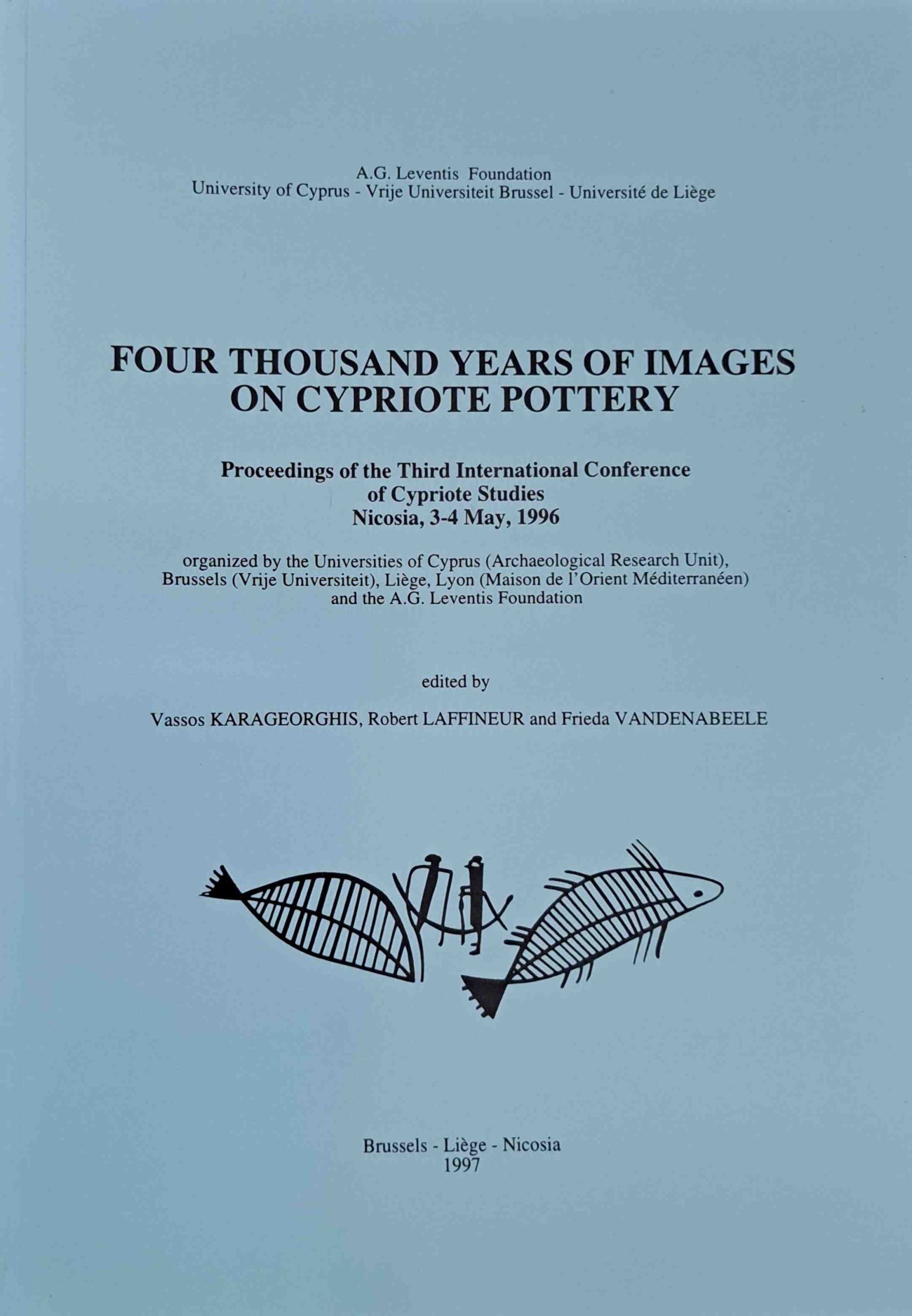 A.G. Leventis Foundation
University of Cyprus - Vrije Universiteit Brussel - Université de Liège

FOUR THOUSAND YEARS OF IMAGES ON CYPRIOTE POTTERY

Proceedings of the Third International Conference of Cypriote Studies
Nicosia, 3-4 May, 1996

organized by the Universities of Cyprus (Archaeological Research Unit), Brussels (Vrije Universiteit), Liège, Lyon (Maison de l'Orient Méditerranéen) and the A.G. Leventis Foundation

edited by

Vassos KARAGEORGHIS, Robert LAFFINEUR and Frieda VANDENABEELE

Brussels - Liège - Nicosia
1997